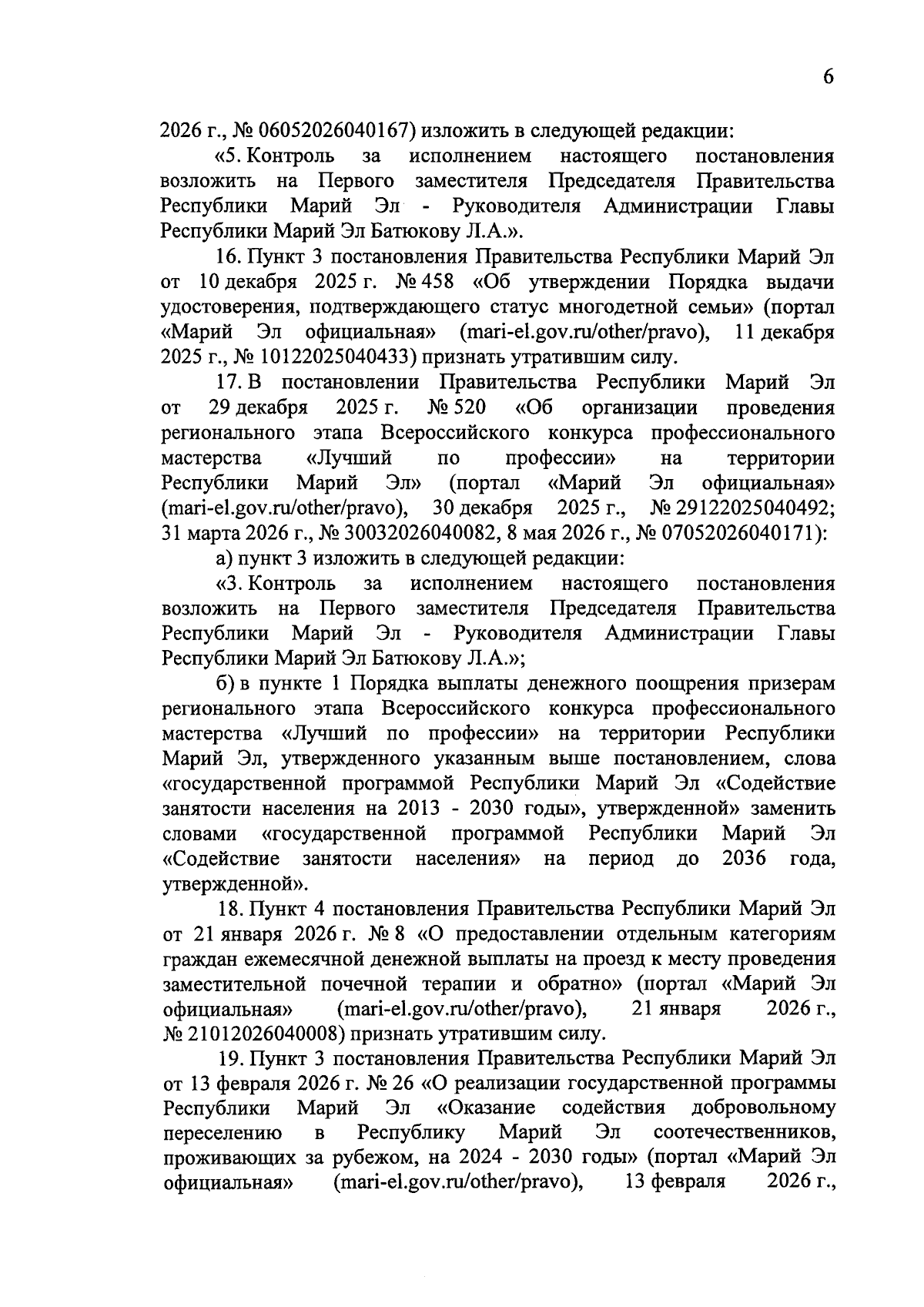 6

2026 г., № 06052026040167) изложить в следующей редакции:

«5. Контроль за исполнением настоящего постановления возложить на Первого заместителя Председателя Правительства Республики Марий Эл - Руководителя Администрации Главы Республики Марий Эл Батюкову Л.А.».

16. Пункт 3 постановления Правительства Республики Марий Эл от 10 декабря 2025 г. № 458 «Об утверждении Порядка выдачи удостоверения, подтверждающего статус многодетной семьи» (портал «Марий Эл официальная» (mari-el.gov.ru/other/pravo), 11 декабря 2025 г., № 10122025040433) признать утратившим силу.

17. В постановлении Правительства Республики Марий Эл от 29 декабря 2025 г. № 520 «Об организации проведения регионального этапа Всероссийского конкурса профессионального мастерства «Лучший по профессии» на территории Республики Марий Эл» (портал «Марий Эл официальная» (mari-el.gov.ru/other/pravo), 30 декабря 2025 г., № 29122025040492; 31 марта 2026 г., № 30032026040082, 8 мая 2026 г., № 07052026040171):

а) пункт 3 изложить в следующей редакции:

«3. Контроль за исполнением настоящего постановления возложить на Первого заместителя Председателя Правительства Республики Марий Эл - Руководителя Администрации Главы Республики Марий Эл Батюкову Л.А.»;

б) в пункте 1 Порядка выплаты денежного поощрения призерам регионального этапа Всероссийского конкурса профессионального мастерства «Лучший по профессии» на территории Республики Марий Эл, утвержденного указанным выше постановлением, слова «государственной программой Республики Марий Эл «Содействие занятости населения на 2013 - 2030 годы», утвержденной» заменить словами «государственной программой Республики Марий Эл «Содействие занятости населения» на период до 2036 года, утвержденной».

18. Пункт 4 постановления Правительства Республики Марий Эл от 21 января 2026 г. № 8 «О предоставлении отдельным категориям граждан ежемесячной денежной выплаты на проезд к месту проведения заместительной почечной терапии и обратно» (портал «Марий Эл официальная» (mari-el.gov.ru/other/pravo), 21 января 2026 г., № 21012026040008) признать утратившим силу.

19. Пункт 3 постановления Правительства Республики Марий Эл от 13 февраля 2026 г. № 26 «О реализации государственной программы Республики Марий Эл «Оказание содействия добровольному переселению в Республику Марий Эл соотечественников, проживающих за рубежом, на 2024 - 2030 годы» (портал «Марий Эл официальная» (mari-el.gov.ru/other/pravo), 13 февраля 2026 г.,